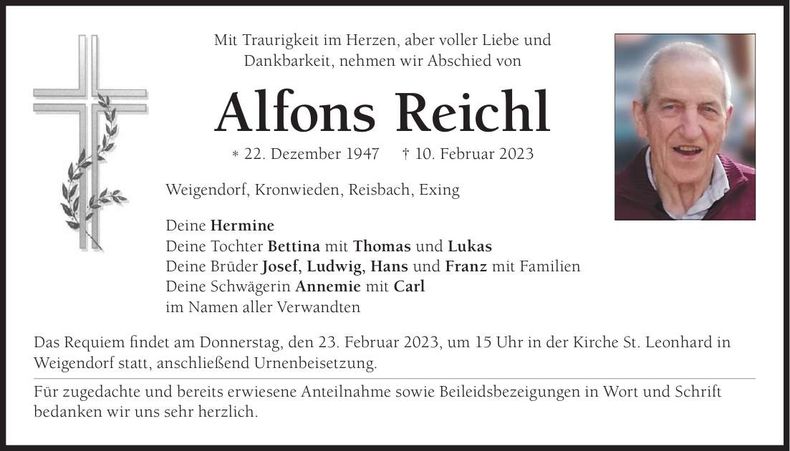 Mit Traurigkeit im Herzen, aber voller Liebe und Dankbarkeit, nehmen wir Abschied von

Alfons Reichl

* 22. Dezember 1947 † 10. Februar 2023

Weigendorf, Kronwieden, Reisbach, Exing

Deine Hermine
Deine Tochter Bettina mit Thomas und Lukas
Deine Brüder Josef, Ludwig, Hans und Franz mit Familien
Deine Schwägerin Annemie mit Carl
im Namen aller Verwandten

Das Requiem findet am Donnerstag, den 23. Februar 2023, um 15 Uhr in der Kirche St. Leonhard in Weigendorf statt, anschließend Urnenbeisetzung.

Für zugedachte und bereits erwiesene Anteilnahme sowie Beileidsbezeigungen in Wort und Schrift bedanken wir uns sehr herzlich.